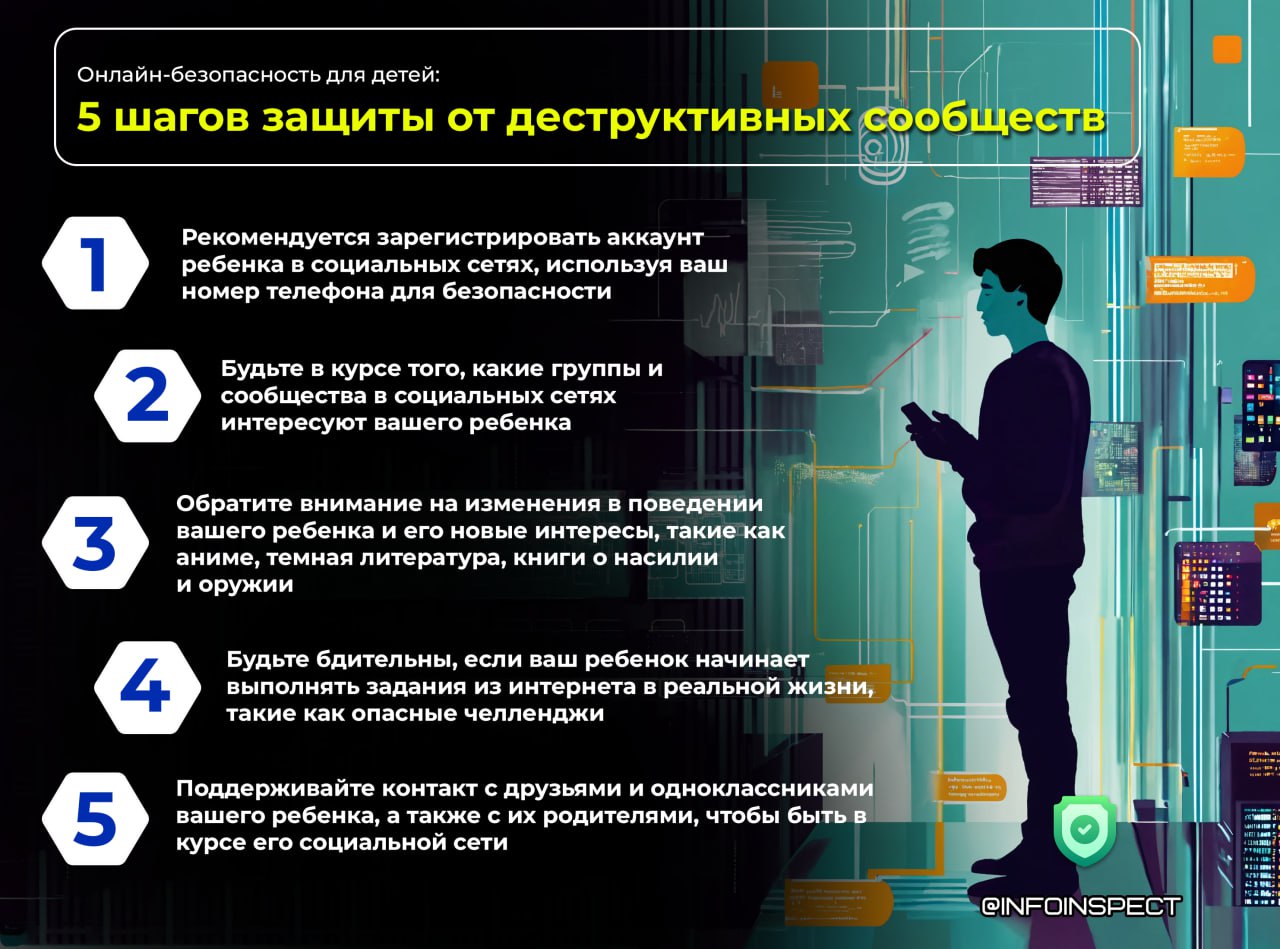 Онлайн-безопасность для детей:
5 шагов защиты от деструктивных сообществ

1
Рекомендуется зарегистрировать аккаунт ребенка в социальных сетях, используя ваш номер телефона для безопасности

2
Будьте в курсе того, какие группы и сообщества в социальных сетях интересуют вашего ребенка

3
Обратите внимание на изменения в поведении вашего ребенка и его новые интересы, такие как аниме, темная литература, книги о насилии и оружии

4
Будьте бдительны, если ваш ребенок начинает выполнять задания из интернета в реальной жизни, такие как опасные челленджи

5
Поддерживайте контакт с друзьями и одноклассниками вашего ребенка, а также с их родителями, чтобы быть в курсе его социальной сети

@INFOINSPECT